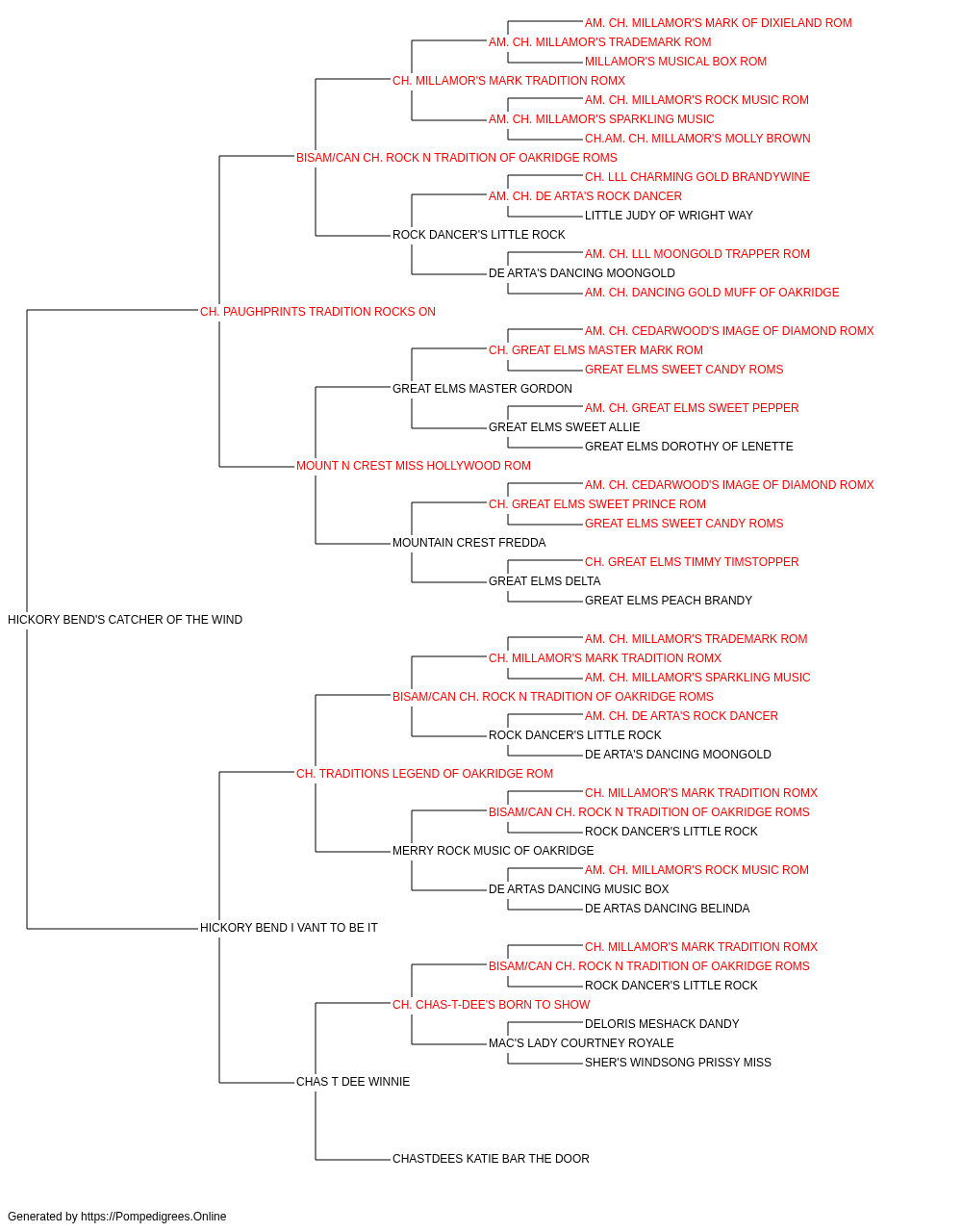 AM. CH. MILLAMOR'S MARK OF DIXIELAND ROM
AM. CH. MILLAMOR'S TRADEMARK ROM
MILLAMOR'S MUSICAL BOX ROM
CH. MILLAMOR'S MARK TRADITION ROMX
AM. CH. MILLAMOR'S ROCK MUSIC ROM
AM. CH. MILLAMOR'S SPARKLING MUSIC
CH.AM. CH. MILLAMOR'S MOLLY BROWN
BISAM/CAN CH. ROCK N TRADITION OF OAKRIDGE ROMS
CH. LLL CHARMING GOLD BRANDYWINE
AM. CH. DE ARTA'S ROCK DANCER
LITTLE JUDY OF WRIGHT WAY
ROCK DANCER'S LITTLE ROCK
AM. CH. LLL MOONGOLD TRAPPER ROM
DE ARTA'S DANCING MOONGOLD
AM. CH. DANCING GOLD MUFF OF OAKRIDGE
CH. PAUGHPRINTS TRADITION ROCKS ON
AM. CH. CEDARWOOD'S IMAGE OF DIAMOND ROMX
CH. GREAT ELMS MASTER MARK ROM
GREAT ELMS SWEET CANDY ROMS
GREAT ELMS MASTER GORDON
AM. CH. GREAT ELMS SWEET PEPPER
GREAT ELMS SWEET ALLIE
GREAT ELMS DOROTHY OF LENETTE
MOUNT N CREST MISS HOLLYWOOD ROM
AM. CH. CEDARWOOD'S IMAGE OF DIAMOND ROMX
CH. GREAT ELMS SWEET PRINCE ROM
GREAT ELMS SWEET CANDY ROMS
MOUNTAIN CREST FREDDA
CH. GREAT ELMS TIMMY TIMSTOPPER
GREAT ELMS DELTA
GREAT ELMS PEACH BRANDY
HICKORY BEND'S CATCHER OF THE WIND
AM. CH. MILLAMOR'S TRADEMARK ROM
CH. MILLAMOR'S MARK TRADITION ROMX
AM. CH. MILLAMOR'S SPARKLING MUSIC
BISAM/CAN CH. ROCK N TRADITION OF OAKRIDGE ROMS
AM. CH. DE ARTA'S ROCK DANCER
ROCK DANCER'S LITTLE ROCK
DE ARTA'S DANCING MOONGOLD
CH. TRADITIONS LEGEND OF OAKRIDGE ROM
CH. MILLAMOR'S MARK TRADITION ROMX
BISAM/CAN CH. ROCK N TRADITION OF OAKRIDGE ROMS
ROCK DANCER'S LITTLE ROCK
MERRY ROCK MUSIC OF OAKRIDGE
AM. CH. MILLAMOR'S ROCK MUSIC ROM
DE ARTAS DANCING MUSIC BOX
DE ARTAS DANCING BELINDA
HICKORY BEND I VANT TO BE IT
CH. MILLAMOR'S MARK TRADITION ROMX
BISAM/CAN CH. ROCK N TRADITION OF OAKRIDGE ROMS
ROCK DANCER'S LITTLE ROCK
CH. CHAS-T-DEE'S BORN TO SHOW
DELORIS MESHACK DANDY
MAC'S LADY COURTNEY ROYALE
SHER'S WINDSONG PRISSY MISS
CHAS T DEE WINNIE
CHASTDEES KATIE BAR THE DOOR

Generated by https://Pompedigrees.Online